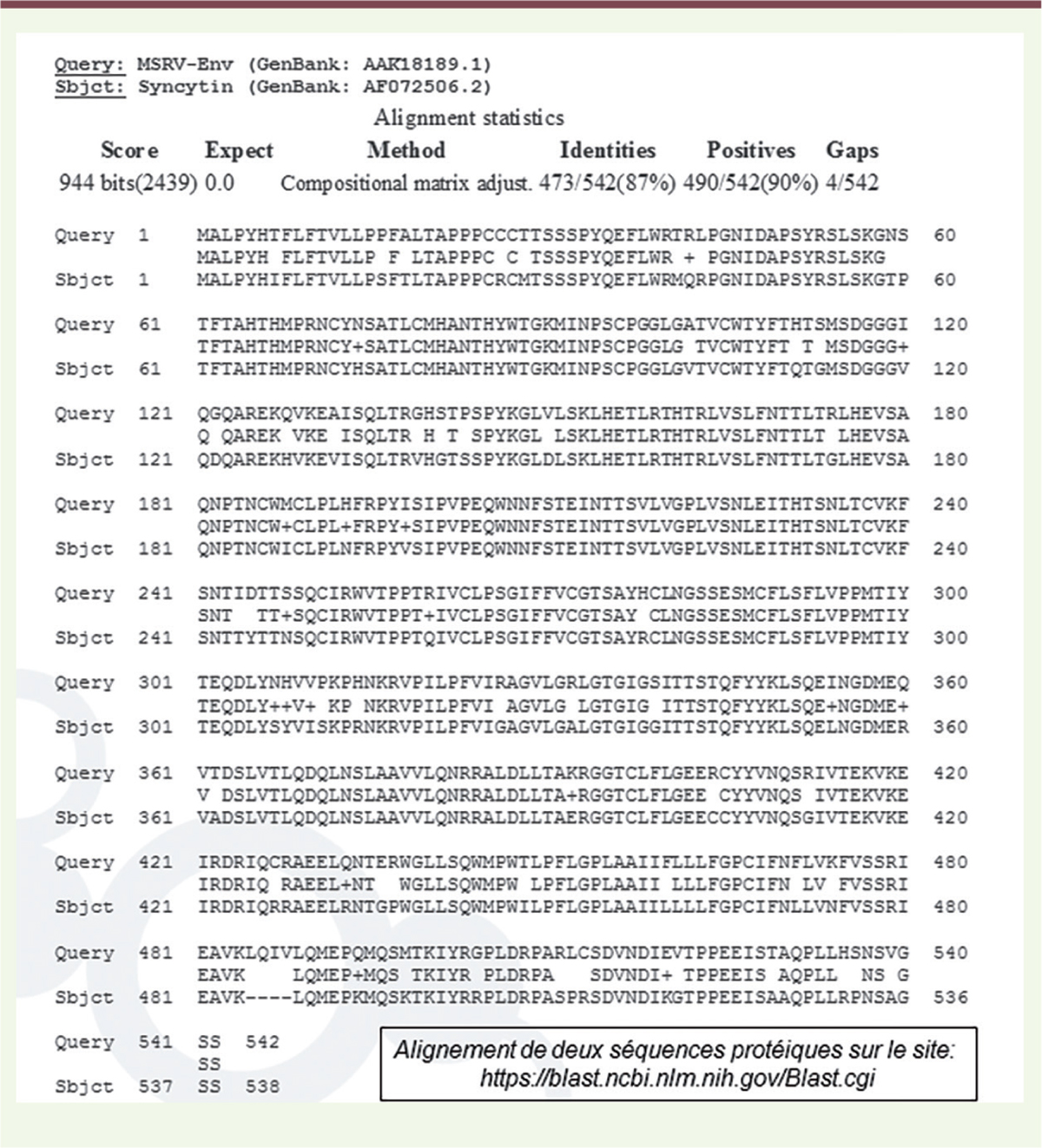 Query: MSRV-Env (GenBank: AAK18189.1)
Sbjct: Syncytin (GenBank: AF072506.2)

Alignment statistics

| Score | Expect | Method | Identities | Positives | Gaps |
|---|---|---|---|---|---|
| 944 bits(2439) | 0.0 | Compositional matrix adjust. | 473/542(87%) | 490/542(90%) | 4/542 |

Query 1 MALPYHTFLFTVLLPPFALTAPPPCCCTTSSSPYQEFLWRTRLPGNIDAPSYRSLSKGNS 60
MALPYH FLFTVLLP F LTAPPPC C TSSSPYQEFLWR + PGNIDAPSYRSLSKG
Sbjct 1 MALPYHIFLFTVLLPSFTLTAPPPCRCMTSSSPYQEFLWRMQRPGNIDAPSYRSLSKGTP 60

Query 61 TFTAHTHMPRNCYNSATLCMHANTHYWTGKMINPSCPGGLGATVCWTYFTHTSMSDGGGI 120
TFTAHTHMPRNCY+SATLCMHANTHYWTGKMINPSCPGGLG TVCWTYFT T MSDGGG+
Sbjct 61 TFTAHTHMPRNCYHSATLCMHANTHYWTGKMINPSCPGGLGVTVCWTYFTQTGMSDGGGV 120

Query 121 QGQAREKQVKEAISQLTRGHSTPSPYKGLVLSKLHETLRTHTRLVSLFNTTLTRLHEVSA 180
Q QAREK VKE ISQLTR H T SPYKGL LSKLHETLRTHTRLVSLFNTTLT LHEVSA
Sbjct 121 QDQAREKHVKEVISQLTRVHGTSSPYKGLDLSKLHETLRTHTRLVSLFNTTLTGLHEVSA 180

Query 181 QNPTNCWMCLPLHFRPYISIPVPEQWNNFSTEINTTSVLVGPLVSNLEITHTSNLTCVKF 240
QNPTNCW+CLPL+FRPY+SIPVPEQWNNFSTEINTTSVLVGPLVSNLEITHTSNLTCVKF
Sbjct 181 QNPTNCWICLPLNFRPYVSIPVPEQWNNFSTEINTTSVLVGPLVSNLEITHTSNLTCVKF 240

Query 241 SNTIDTTSSQCIRWVTPPTRIVCLPSGIFFVCGTSAYHCLNGSSESMCFLSFLVPPMTIY 300
SNT TT+SQCIRWVTPPT+IVCLPSGIFFVCGTSAY CLNGSSESMCFLSFLVPPMTIY
Sbjct 241 SNTTYTTNSQCIRWVTPPTQIVCLPSGIFFVCGTSAYRCLNGSSESMCFLSFLVPPMTIY 300

Query 301 TEQDLYNHVVPKPHNKRVPILPFVIRAGVLGRLGTGIGSITTSTQFYYKLSQEINGDMEQ 360
TEQDLY++V+ KP NKRVPILPFVI AGVLG LGTGIG ITTSTQFYYKLSQE+NGDME+
Sbjct 301 TEQDLYSYVISKPRNKRVPILPFVIGAGVLGALGTGIGGITTSTQFYYKLSQELNGDMER 360

Query 361 VTDSLVTLQDQLNSLAAVVLQNRRALDLLTAKRGGTCLFLGEERCYYVNQSRIVTEKVKE 420
V DSLVTLQDQLNSLAAVVLQNRRALDLLTA+RGGTCLFLGEE CYYVNQS IVTEKVKE
Sbjct 361 VADSLVTLQDQLNSLAAVVLQNRRALDLLTAERGGTCLFLGEECCYYVNQSGIVTEKVKE 420

Query 421 IRDRIQCRAEELQNTERWGLLSQWMPWTLPFLGPLAAIIFLLLFGPCIFNFLVKFVSSRI 480
IRDRIQ RAEEL+NT WGLLSQWMPW LPFLGPLAAII LLLFGPCIFN LV FVSSRI
Sbjct 421 IRDRIQRRAEELRNTGPWGLLSQWMPWILPFLGPLAAIILLLLFGPCIFNLLVNFVSSRI 480

Query 481 EAVKLQIVLQMEPQMQSMTKIYRGPLDRPARLCSDVNDIEVTPPEEISTAQPLLHSNSVG 540
EAVK LQMEP+MQS TKIYR PLDRPA SDVNDI+ TPPEEIS AQPLL NS G
Sbjct 481 EAVK----LQMEPKMQSKTKIYRRPLDRPASPRSDVNDIKGTPPEEISAAQPLLRPNSAG 536

Query 541 SS 542
SS
Sbjct 537 SS 538

Alignement de deux séquences protéiques sur le site: https://blast.ncbi.nlm.nih.gov/Blast.cgi